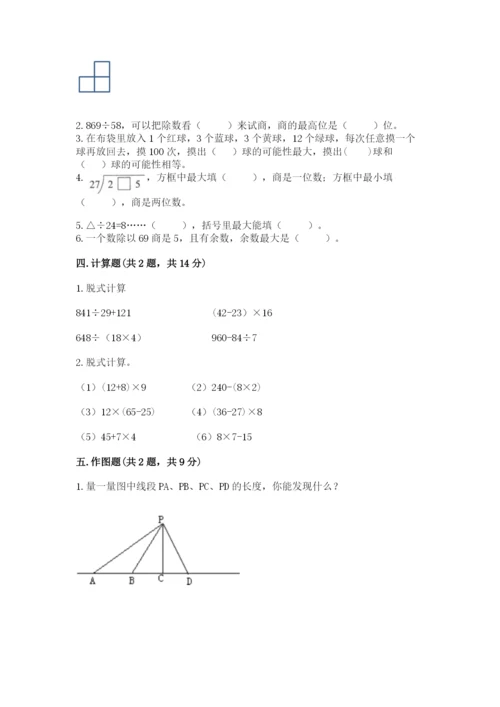 2. 869÷58，可以把除数看（　　）来试商，商的最高位是（　　）位。
3. 在布袋里放入 1 个红球，3 个蓝球，3 个黄球，12 个绿球，每次任意摸一个球再放回去，摸 100 次，摸出（　　）球的可能性最大，摸出（　　）球和（　　）球的可能性相等。
4. $27\overline{)2\square5}$，方框中最大填（　　），商是一位数；方框中最小填（　　），商是两位数。
5. △÷24=8……（　　），括号里最大能填（　　）。
6. 一个数除以 69 商是 5，且有余数，余数最大是（　　）。

四. 计算题(共 2 题，共 14 分)

1. 脱式计算

841÷29+121　　　　(42-23)×16

648÷（18×4）　　　　960-84÷7

2. 脱式计算。

（1）(12+8)×9　　　（2）240-(8×2)

（3）12×(65-25)　　　（4）(36-27)×8

（5）45+7×4　　　（6）8×7-15

五. 作图题(共 2 题，共 9 分)

1. 量一量图中线段 PA、PB、PC、PD 的长度，你能发现什么？

P

A　B　C　D